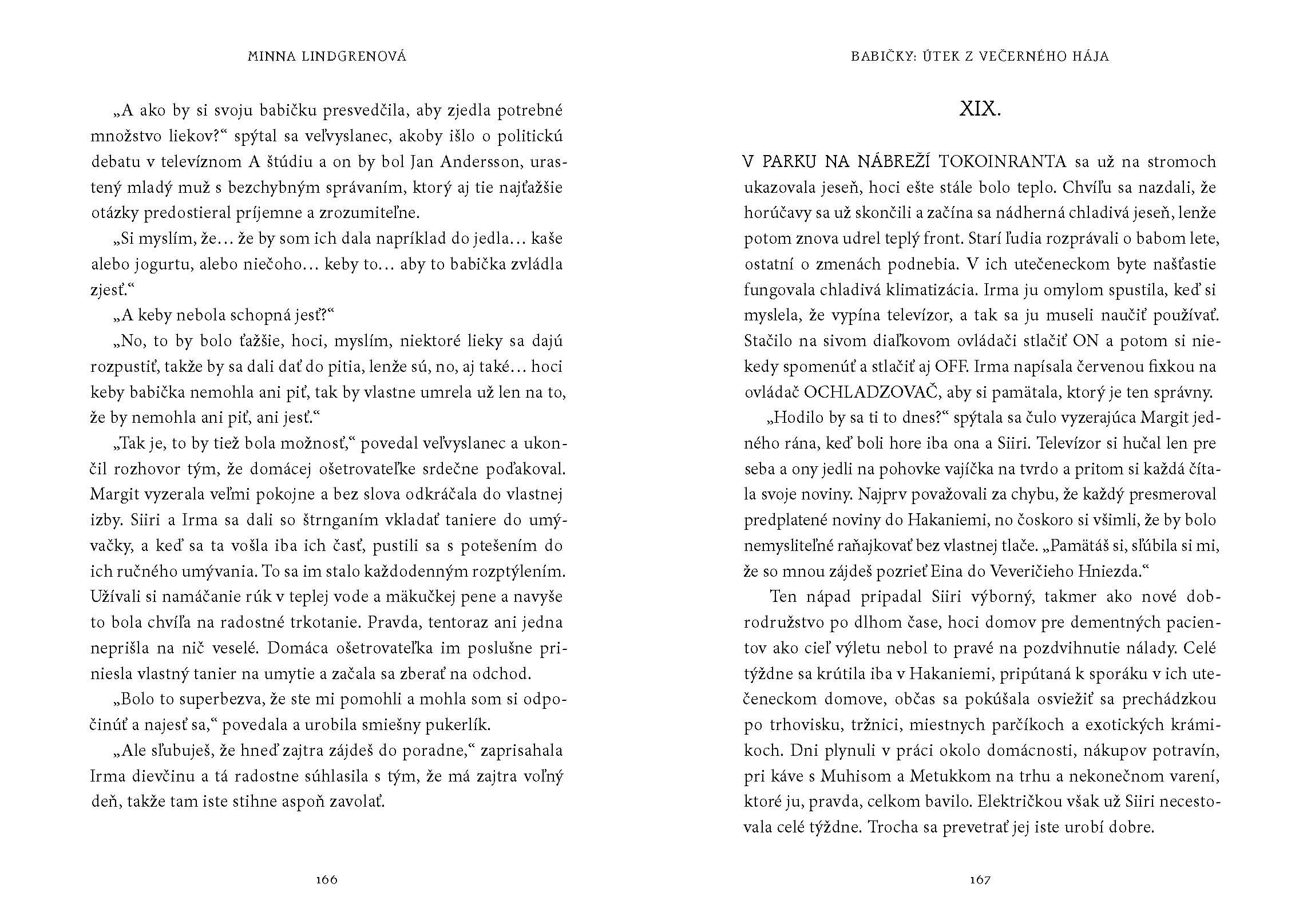 MINNA LINDGRENOVÁ

„A ako by si svoju babičku presvedčila, aby zjedla potrebné množstvo liekov?“ spýtal sa veľvyslanec, akoby išlo o politickú debatu v televíznom A štúdiu a on by bol Jan Andersson, urastený mladý muž s bezchybným správaním, ktorý aj tie najťažšie otázky predostieral príjemne a zrozumiteľne.

„Si myslím, že… že by som ich dala napríklad do jedla… kaše alebo jogurtu, alebo niečoho… keby to… aby to babička zvládla zjesť.“

„A keby nebola schopná jesť?“

„No, to by bolo ťažšie, hoci, myslím, niektoré lieky sa dajú rozpustiť, takže by sa dali dať do pitia, lenže sú, no, aj také… hoci keby babička nemohla ani piť, tak by vlastne umrela už len na to, že by nemohla ani piť, ani jesť.“

„Tak je, to by tiež bola možnosť,“ povedal veľvyslanec a ukončil rozhovor tým, že domácej ošetrovateľke srdečne poďakoval. Margit vyzerala veľmi pokojne a bez slova odkráčala do vlastnej izby. Siiri a Irma sa dali so štrnganím vkladať taniere do umývačky, a keď sa ta vošla iba ich časť, pustili sa s potešením do ich ručného umývania. To sa im stalo každodenným rozptýlením. Užívali si namáčanie rúk v teplej vode a mäkučkej pene a navyše to bola chvíľa na radostné trkotanie. Pravda, tentoraz ani jedna neprišla na nič veselé. Domáca ošetrovateľka im poslušne priniesla vlastný tanier na umytie a začala sa zberať na odchod.

„Bolo to superbezva, že ste mi pomohli a mohla som si odpočinúť a najesť sa,“ povedala a urobila smiešny pukerlík.

„Ale sľubuješ, že hneď zajtra zájdeš do poradne,“ zaprisahala Irma dievčinu a tá radostne súhlasila s tým, že má zajtra voľný deň, takže tam iste stihne aspoň zavolať.

166

BABIČKY: ÚTEK Z VEČERNÉHO HÁJA

XIX.

V PARKU NA NÁBREŽÍ TOKOINRANTA sa už na stromoch ukazovala jeseň, hoci ešte stále bolo teplo. Chvíľu sa nazdali, že horúčavy sa už skončili a začína sa nádherná chladivá jeseň, lenže potom znova udrel teplý front. Starí ľudia rozprávali o babom lete, ostatní o zmenách podnebia. V ich utečeneckom byte našťastie fungovala chladivá klimatizácia. Irma ju omylom spustila, keď si myslela, že vypína televízor, a tak sa ju museli naučiť používať. Stačilo na sivom diaľkovom ovládači stlačiť ON a potom si niekedy spomenúť a stlačiť aj OFF. Irma napísala červenou fixkou na ovládač OCHLADZOVAČ, aby si pamätala, ktorý je ten správny.

„Hodilo by sa ti to dnes?“ spýtala sa čulo vyzerajúca Margit jedného rána, keď boli hore iba ona a Siiri. Televízor si hučal len pre seba a ony jedli na pohovke vajíčka na tvrdo a pritom si každá čítala svoje noviny. Najprv považovali za chybu, že každý presmeroval predplatené noviny do Hakaniemi, no čoskoro si všimli, že by bolo nemysliteľné raňajkovať bez vlastnej tlače. „Pamätáš si, sľúbila si mi, že so mnou zájdeš pozrieť Eina do Veveričieho Hniezda.“

Ten nápad pripadal Siiri výborný, takmer ako nové dobrodružstvo po dlhom čase, hoci domov pre dementných pacientov ako cieľ výletu nebol to pravé na pozdvihnutie nálady. Celé týždne sa krútila iba v Hakaniemi, pripútaná k sporáku v ich utečeneckom domove, občas sa pokúšala osviežiť sa prechádzkou po trhovisku, tržnici, miestnych parčíkoch a exotických krámikoch. Dni plynuli v práci okolo domácnosti, nákupov potravín, pri káve s Muhisom a Metukkom na trhu a nekonečnom varení, ktoré ju, pravda, celkom bavilo. Električkou však už Siiri necestovala celé týždne. Trocha sa prevetrať jej iste urobí dobre.

167